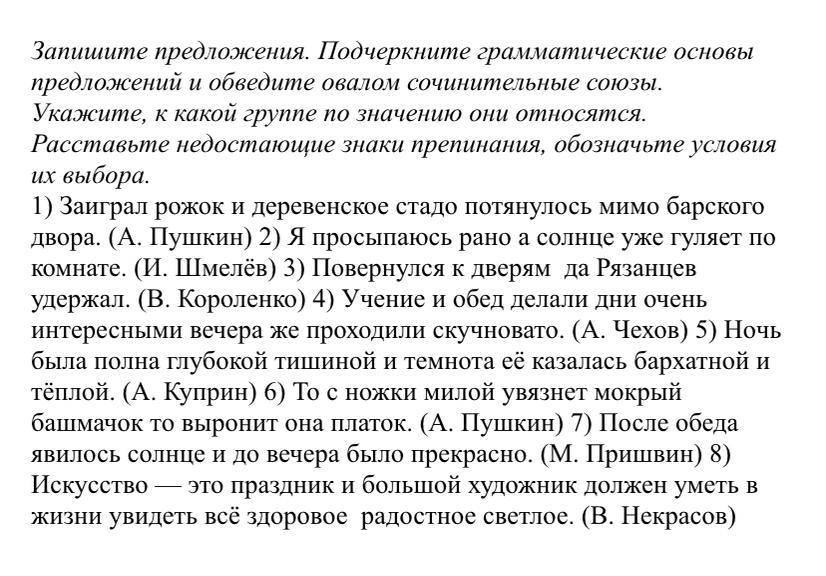 Запишите предложения. Подчеркните грамматические основы предложений и обведите овалом сочинительные союзы. Укажите, к какой группе по значению они относятся. Расставьте недостающие знаки препинания, обозначьте условия их выбора.
1) Заиграл рожок и деревенское стадо потянулось мимо барского двора. (А. Пушкин) 2) Я просыпаюсь рано а солнце уже гуляет по комнате. (И. Шмелёв) 3) Повернулся к дверям да Рязанцев удержал. (В. Короленко) 4) Учение и обед делали дни очень интересными вечера же проходили скучновато. (А. Чехов) 5) Ночь была полна глубокой тишиной и темнота её казалась бархатной и тёплой. (А. Куприн) 6) То с ножки милой увязнет мокрый башмачок то выронит она платок. (А. Пушкин) 7) После обеда явилось солнце и до вечера было прекрасно. (М. Пришвин) 8) Искусство — это праздник и большой художник должен уметь в жизни увидеть всё здоровое радостное светлое. (В. Некрасов)